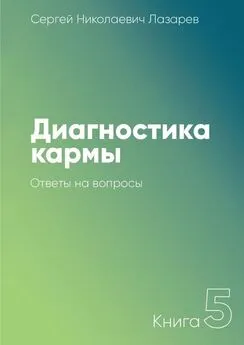 Сергей Николаевич Лазарев

Диагностика кармы

Ответы на вопросы

Книга 5